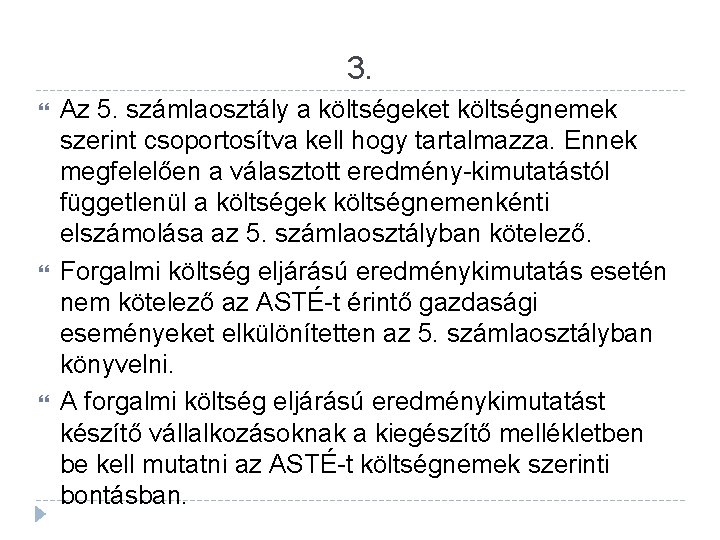 3.

Az 5. számlaosztály a költségeket költségnemek szerint csoportosítva kell hogy tartalmazza. Ennek megfelelően a választott eredmény-kimutatástól függetlenül a költségek költségnemenkénti elszámolása az 5. számlaosztályban kötelező.

Forgalmi költség eljárású eredménykimutatás esetén nem kötelező az ASTÉ-t érintő gazdasági eseményeket elkülönítetten az 5. számlaosztályban könyvelni.

A forgalmi költség eljárású eredménykimutatást készítő vállalkozásoknak a kiegészítő mellékletben be kell mutatni az ASTÉ-t költségnemek szerinti bontásban.